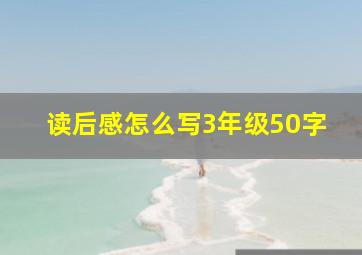 读后感怎么写3年级50字